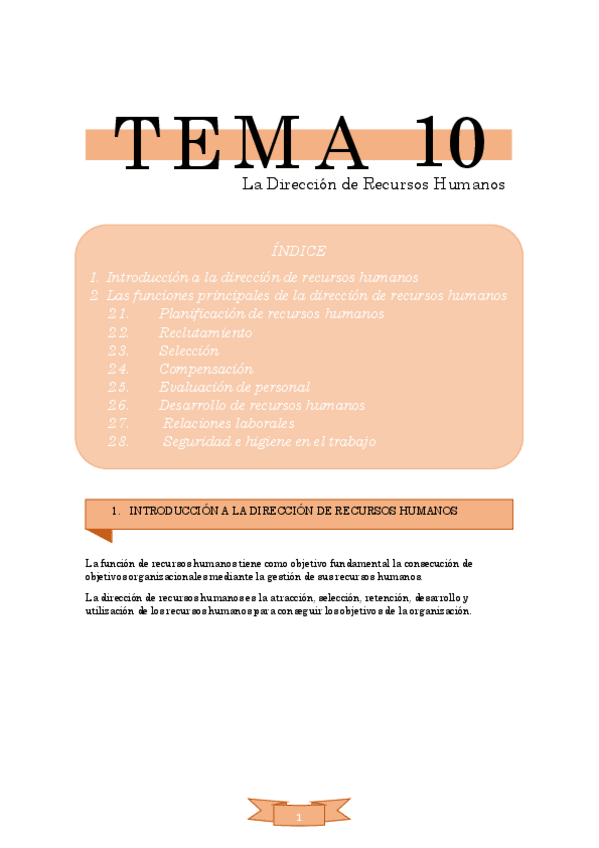 TEMA 10
La Dirección de Recursos Humanos

ÍNDICE
1. Introducción a la dirección de recursos humanos
2. Las funciones principales de la dirección de recursos humanos
2.1. Planificación de recursos humanos
2.2. Reclutamiento
2.3. Selección
2.4. Compensación
2.5. Evaluación de personal
2.6. Desarrollo de recursos humanos
2.7. Relaciones laborales
2.8. Seguridad e higiene en el trabajo

1. INTRODUCCIÓN A LA DIRECCIÓN DE RECURSOS HUMANOS

La función de recursos humanos tiene como objetivo fundamental la consecución de objetivos organizacionales mediante la gestión de sus recursos humanos.

La dirección de recursos humanos es la atracción, selección, retención, desarrollo y utilización de los recursos humanos para conseguir los objetivos de la organización.

1